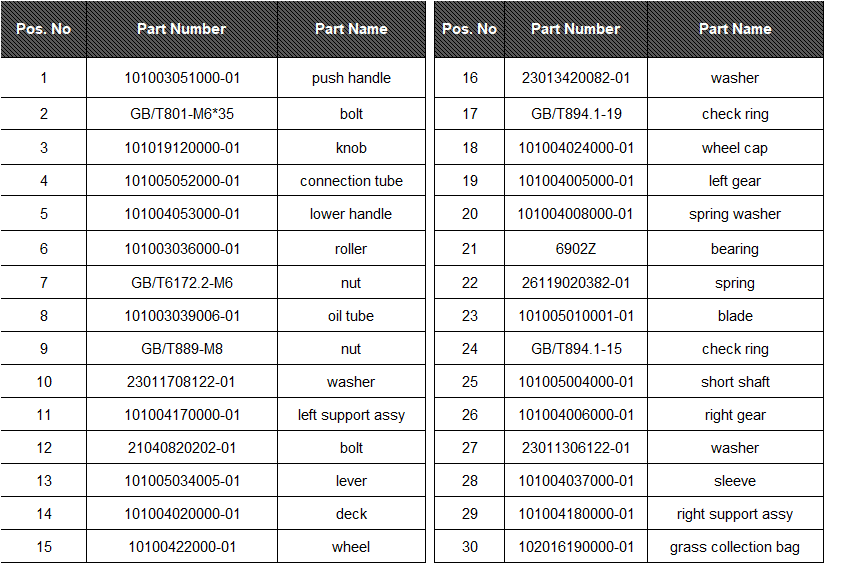 | Pos. No | Part Number | Part Name |
|---|---|---|
| 1 | 101003051000-01 | push handle |
| 2 | GB/T801-M6*35 | bolt |
| 3 | 101019120000-01 | knob |
| 4 | 101005052000-01 | connection tube |
| 5 | 101004053000-01 | lower handle |
| 6 | 101003036000-01 | roller |
| 7 | GB/T6172.2-M6 | nut |
| 8 | 101003039006-01 | oil tube |
| 9 | GB/T889-M8 | nut |
| 10 | 23011708122-01 | washer |
| 11 | 101004170000-01 | left support assy |
| 12 | 21040820202-01 | bolt |
| 13 | 101005034005-01 | lever |
| 14 | 101004020000-01 | deck |
| 15 | 10100422000-01 | wheel |

| Pos. No | Part Number | Part Name |
|---|---|---|
| 16 | 23013420082-01 | washer |
| 17 | GB/T894.1-19 | check ring |
| 18 | 101004024000-01 | wheel cap |
| 19 | 101004005000-01 | left gear |
| 20 | 101004008000-01 | spring washer |
| 21 | 6902Z | bearing |
| 22 | 26119020382-01 | spring |
| 23 | 101005010001-01 | blade |
| 24 | GB/T894.1-15 | check ring |
| 25 | 101005004000-01 | short shaft |
| 26 | 101004006000-01 | right gear |
| 27 | 23011306122-01 | washer |
| 28 | 101004037000-01 | sleeve |
| 29 | 101004180000-01 | right support assy |
| 30 | 102016190000-01 | grass collection bag |